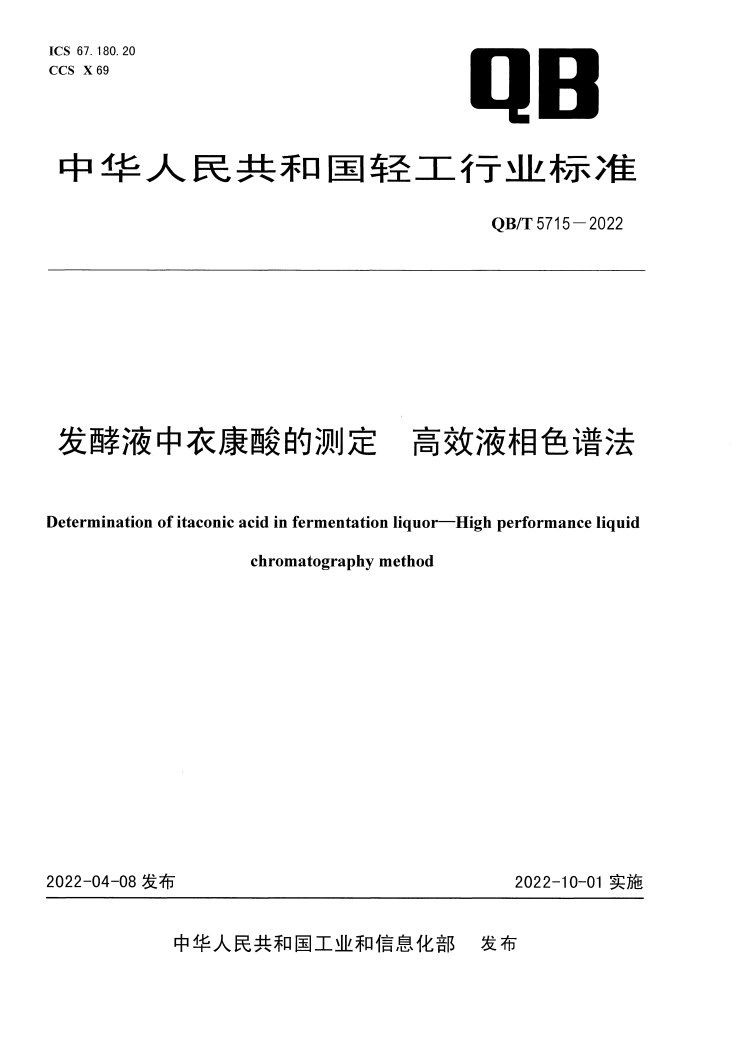 ICS 67.180.20
CCS X 69

QB

中华人民共和国轻工行业标准

QB/T 5715—2022

发酵液中衣康酸的测定　高效液相色谱法

Determination of itaconic acid in fermentation liquor—High performance liquid chromatography method

2022-04-08 发布

2022-10-01 实施

中华人民共和国工业和信息化部　发布